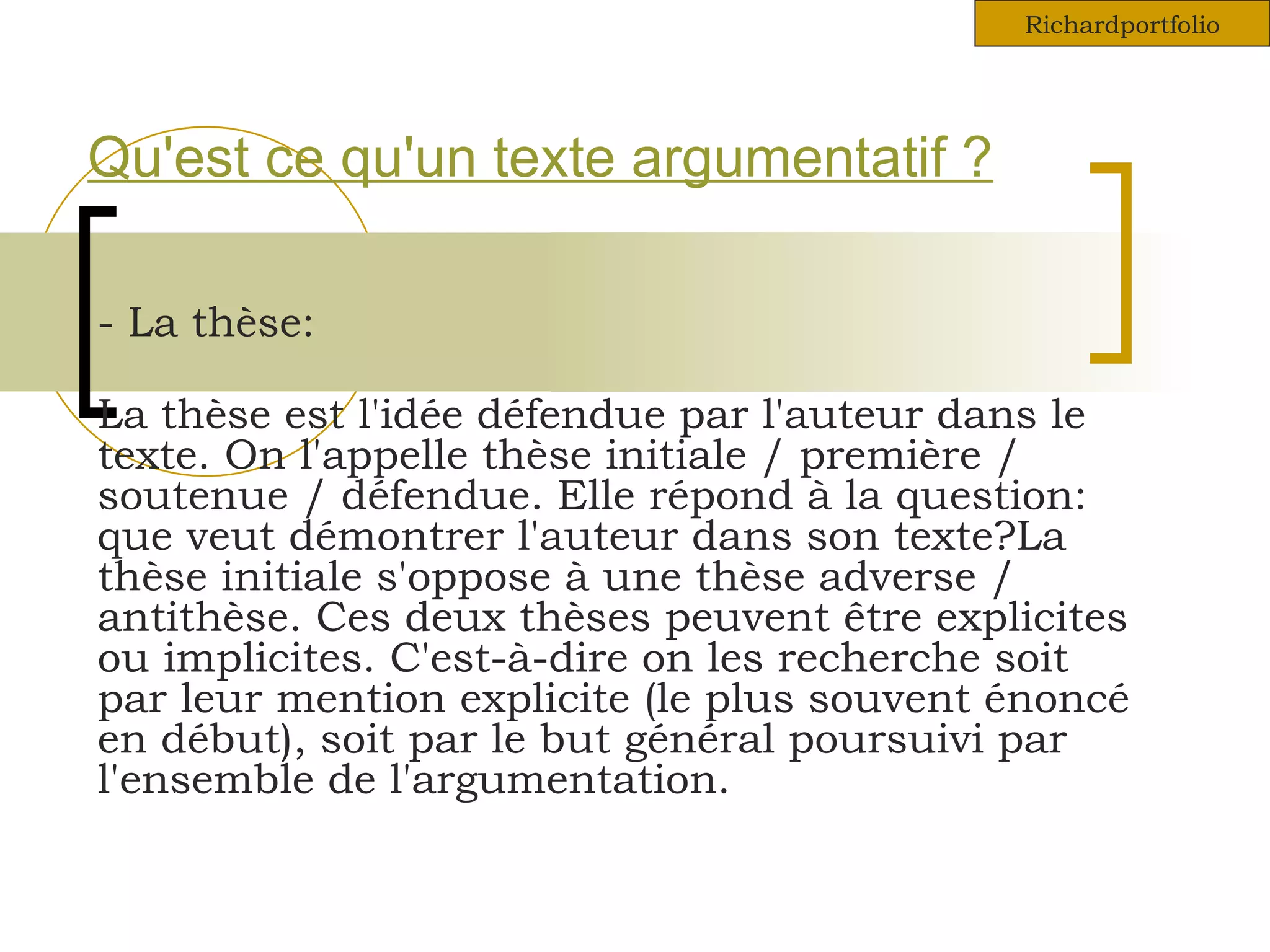 Richardportfolio

Qu'est ce qu'un texte argumentatif ?

- La thèse:

La thèse est l'idée défendue par l'auteur dans le texte. On l'appelle thèse initiale / première / soutenue / défendue. Elle répond à la question: que veut démontrer l'auteur dans son texte?La thèse initiale s'oppose à une thèse adverse / antithèse. Ces deux thèses peuvent être explicites ou implicites. C'est-à-dire on les recherche soit par leur mention explicite (le plus souvent énoncé en début), soit par le but général poursuivi par l'ensemble de l'argumentation.